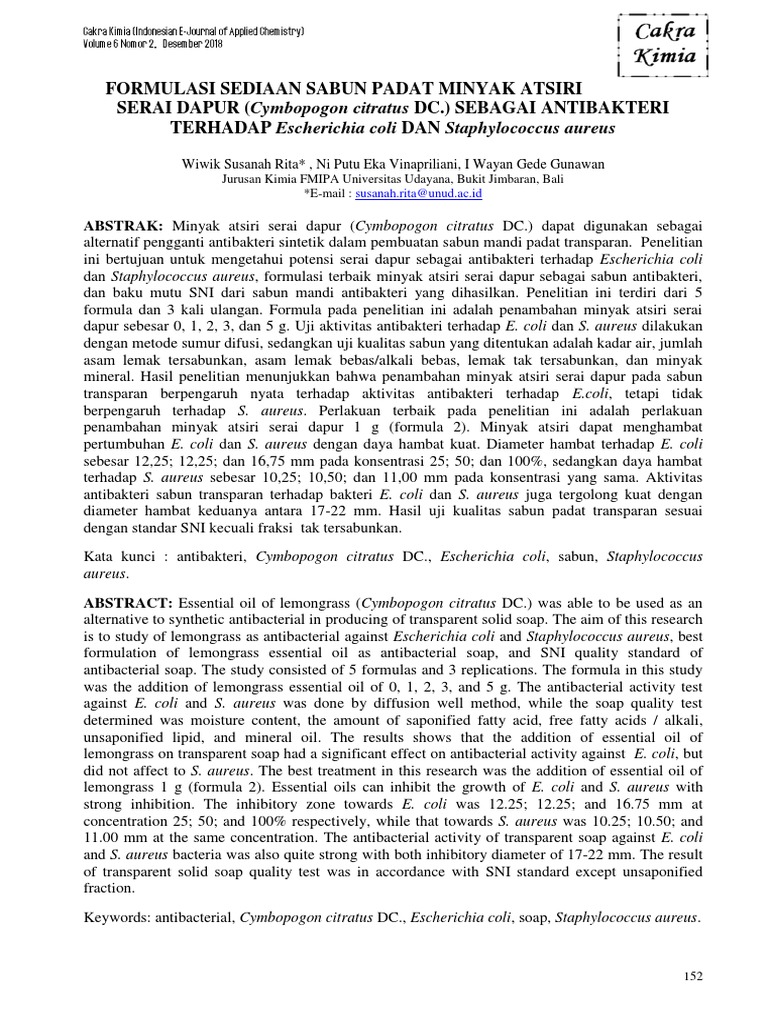 Cakra Kimia (Indonesian E-Journal of Applied Chemistry)
Volume 6 Nomor 2, Desember 2018

Cakra Kimia

FORMULASI SEDIAAN SABUN PADAT MINYAK ATSIRI SERAI DAPUR (Cymbopogon citratus DC.) SEBAGAI ANTIBAKTERI TERHADAP Escherichia coli DAN Staphylococcus aureus

Wiwik Susanah Rita* , Ni Putu Eka Vinapriliani, I Wayan Gede Gunawan
Jurusan Kimia FMIPA Universitas Udayana, Bukit Jimbaran, Bali
*E-mail : susanah.rita@unud.ac.id

ABSTRAK: Minyak atsiri serai dapur (Cymbopogon citratus DC.) dapat digunakan sebagai alternatif pengganti antibakteri sintetik dalam pembuatan sabun mandi padat transparan. Penelitian ini bertujuan untuk mengetahui potensi serai dapur sebagai antibakteri terhadap Escherichia coli dan Staphylococcus aureus, formulasi terbaik minyak atsiri serai dapur sebagai sabun antibakteri, dan baku mutu SNI dari sabun mandi antibakteri yang dihasilkan. Penelitian ini terdiri dari 5 formula dan 3 kali ulangan. Formula pada penelitian ini adalah penambahan minyak atsiri serai dapur sebesar 0, 1, 2, 3, dan 5 g. Uji aktivitas antibakteri terhadap E. coli dan S. aureus dilakukan dengan metode sumur difusi, sedangkan uji kualitas sabun yang ditentukan adalah kadar air, jumlah asam lemak tersabunkan, asam lemak bebas/alkali bebas, lemak tak tersabunkan, dan minyak mineral. Hasil penelitian menunjukkan bahwa penambahan minyak atsiri serai dapur pada sabun transparan berpengaruh nyata terhadap aktivitas antibakteri terhadap E.coli, tetapi tidak berpengaruh terhadap S. aureus. Perlakuan terbaik pada penelitian ini adalah perlakuan penambahan minyak atsiri serai dapur 1 g (formula 2). Minyak atsiri dapat menghambat pertumbuhan E. coli dan S. aureus dengan daya hambat kuat. Diameter hambat terhadap E. coli sebesar 12,25; 12,25; dan 16,75 mm pada konsentrasi 25; 50; dan 100%, sedangkan daya hambat terhadap S. aureus sebesar 10,25; 10,50; dan 11,00 mm pada konsentrasi yang sama. Aktivitas antibakteri sabun transparan terhadap bakteri E. coli dan S. aureus juga tergolong kuat dengan diameter hambat keduanya antara 17-22 mm. Hasil uji kualitas sabun padat transparan sesuai dengan standar SNI kecuali fraksi tak tersabunkan.

Kata kunci : antibakteri, Cymbopogon citratus DC., Escherichia coli, sabun, Staphylococcus aureus.

ABSTRACT: Essential oil of lemongrass (Cymbopogon citratus DC.) was able to be used as an alternative to synthetic antibacterial in producing of transparent solid soap. The aim of this research is to study of lemongrass as antibacterial against Escherichia coli and Staphylococcus aureus, best formulation of lemongrass essential oil as antibacterial soap, and SNI quality standard of antibacterial soap. The study consisted of 5 formulas and 3 replications. The formula in this study was the addition of lemongrass essential oil of 0, 1, 2, 3, and 5 g. The antibacterial activity test against E. coli and S. aureus was done by diffusion well method, while the soap quality test determined was moisture content, the amount of saponified fatty acid, free fatty acids / alkali, unsaponified lipid, and mineral oil. The results shows that the addition of essential oil of lemongrass on transparent soap had a significant effect on antibacterial activity against E. coli, but did not affect to S. aureus. The best treatment in this research was the addition of essential oil of lemongrass 1 g (formula 2). Essential oils can inhibit the growth of E. coli and S. aureus with strong inhibition. The inhibitory zone towards E. coli was 12.25; 12.25; and 16.75 mm at concentration 25; 50; and 100% respectively, while that towards S. aureus was 10.25; 10.50; and 11.00 mm at the same concentration. The antibacterial activity of transparent soap against E. coli and S. aureus bacteria was also quite strong with both inhibitory diameter of 17-22 mm. The result of transparent solid soap quality test was in accordance with SNI standard except unsaponified fraction.

Keywords: antibacterial, Cymbopogon citratus DC., Escherichia coli, soap, Staphylococcus aureus.

152